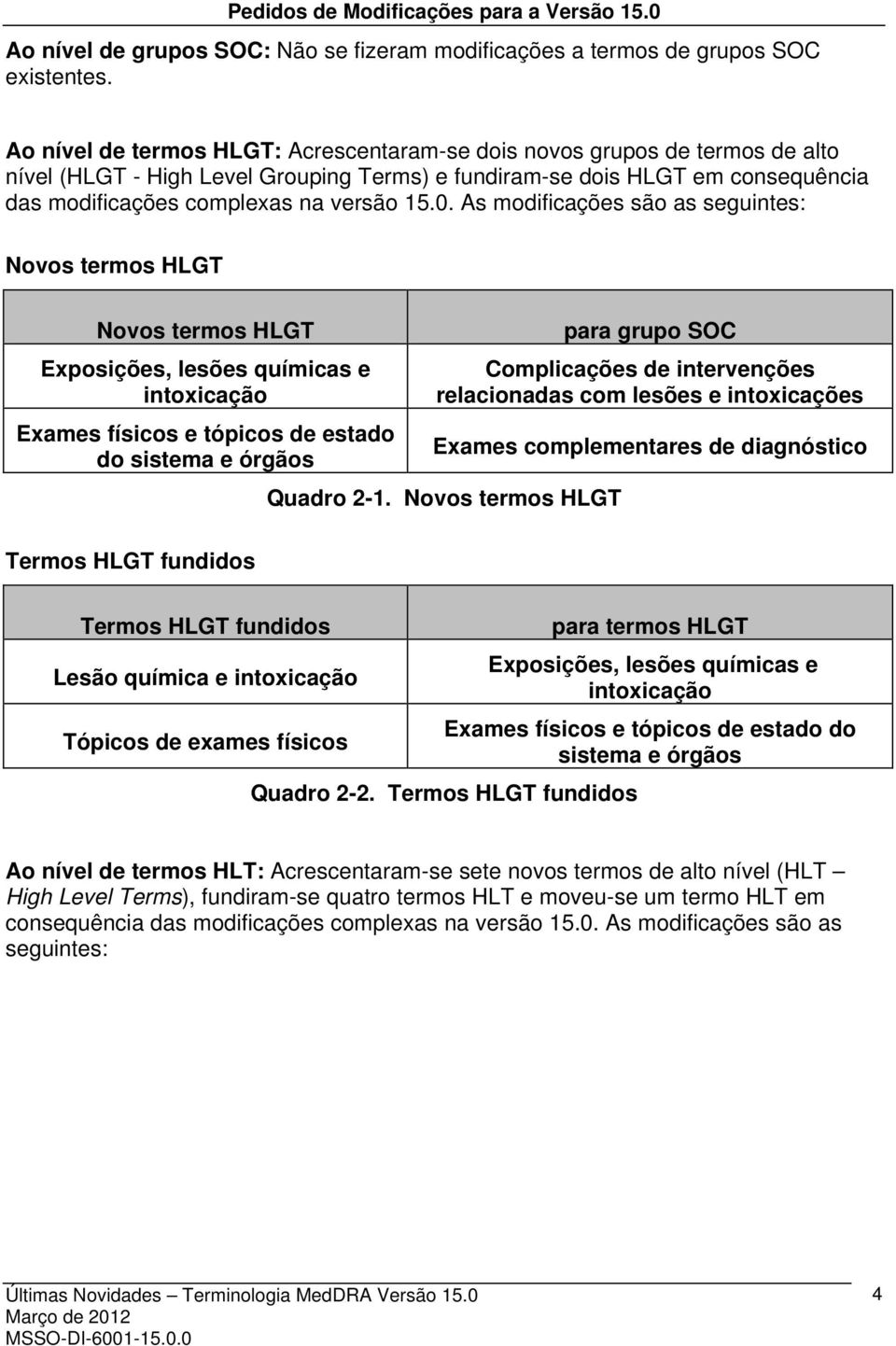 Pedidos de Modificações para a Versão 15.0

Ao nível de grupos SOC: Não se fizeram modificações a termos de grupos SOC existentes.

Ao nível de termos HLGT: Acrescentaram-se dois novos grupos de termos de alto nível (HLGT - High Level Grouping Terms) e fundiram-se dois HLGT em consequência das modificações complexas na versão 15.0. As modificações são as seguintes:

Novos termos HLGT

| Novos termos HLGT | para grupo SOC |
|---|---|
| Exposições, lesões químicas e intoxicação | Complicações de intervenções relacionadas com lesões e intoxicações |
| Exames físicos e tópicos de estado do sistema e órgãos | Exames complementares de diagnóstico |

Quadro 2-1. Novos termos HLGT

Termos HLGT fundidos

| Termos HLGT fundidos | para termos HLGT |
|---|---|
| Lesão química e intoxicação | Exposições, lesões químicas e intoxicação |
| Tópicos de exames físicos | Exames físicos e tópicos de estado do sistema e órgãos |

Quadro 2-2. Termos HLGT fundidos

Ao nível de termos HLT: Acrescentaram-se sete novos termos de alto nível (HLT – High Level Terms), fundiram-se quatro termos HLT e moveu-se um termo HLT em consequência das modificações complexas na versão 15.0. As modificações são as seguintes:

Últimas Novidades – Terminologia MedDRA Versão 15.0
Março de 2012
MSSO-DI-6001-15.0.0
4